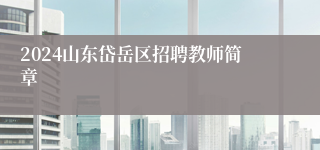 2024山东岱岳区招聘教师简章